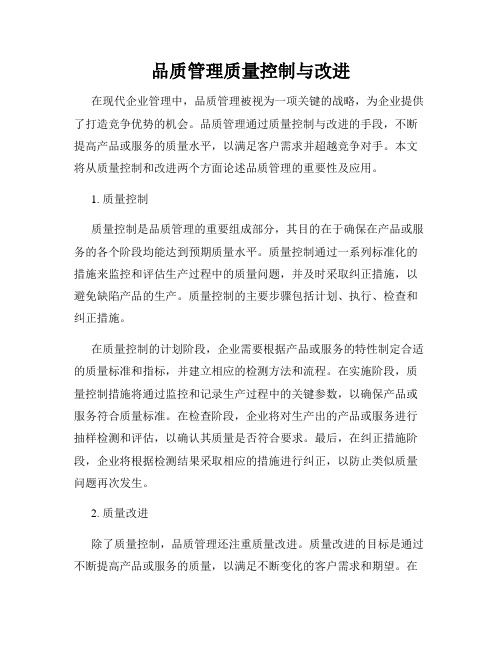 品质管理质量控制与改进

在现代企业管理中，品质管理被视为一项关键的战略，为企业提供了打造竞争优势的机会。品质管理通过质量控制与改进的手段，不断提高产品或服务的质量水平，以满足客户需求并超越竞争对手。本文将从质量控制和改进两个方面论述品质管理的重要性及应用。

1. 质量控制

质量控制是品质管理的重要组成部分，其目的在于确保在产品或服务的各个阶段均能达到预期质量水平。质量控制通过一系列标准化的措施来监控和评估生产过程中的质量问题，并及时采取纠正措施，以避免缺陷产品的生产。质量控制的主要步骤包括计划、执行、检查和纠正措施。

在质量控制的计划阶段，企业需要根据产品或服务的特性制定合适的质量标准和指标，并建立相应的检测方法和流程。在实施阶段，质量控制措施将通过监控和记录生产过程中的关键参数，以确保产品或服务符合质量标准。在检查阶段，企业将对生产出的产品或服务进行抽样检测和评估，以确认其质量是否符合要求。最后，在纠正措施阶段，企业将根据检测结果采取相应的措施进行纠正，以防止类似质量问题再次发生。

2. 质量改进

除了质量控制，品质管理还注重质量改进。质量改进的目标是通过不断提高产品或服务的质量，以满足不断变化的客户需求和期望。在